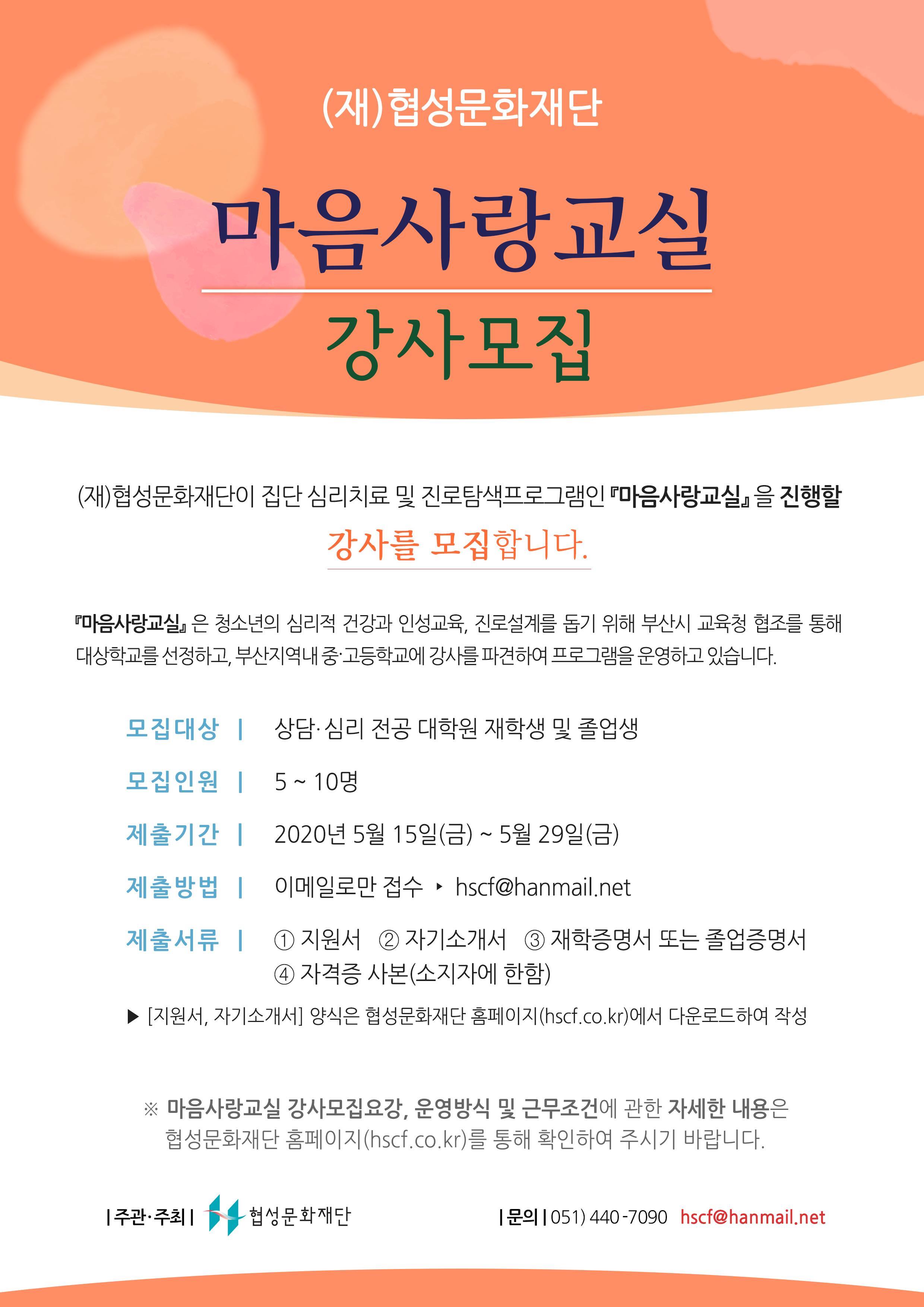 (재)협성문화재단

마음사랑교실

강사모집

(재)협성문화재단이 집단 심리치료 및 진로탐색프로그램인 『마음사랑교실』을 진행할

강사를 모집합니다.

『마음사랑교실』은 청소년의 심리적 건강과 인성교육, 진로설계를 돕기 위해 부산시 교육청 협조를 통해 대상학교를 선정하고, 부산지역내 중·고등학교에 강사를 파견하여 프로그램을 운영하고 있습니다.

모집대상 | 상담·심리 전공 대학원 재학생 및 졸업생

모집인원 | 5 ~ 10명

제출기간 | 2020년 5월 15일(금) ~ 5월 29일(금)

제출방법 | 이메일로만 접수 ▸ hscf@hanmail.net

제출서류 | ① 지원서 ② 자기소개서 ③ 재학증명서 또는 졸업증명서
④ 자격증 사본(소지자에 한함)

▶ [지원서, 자기소개서] 양식은 협성문화재단 홈페이지(hscf.co.kr)에서 다운로드하여 작성

※ 마음사랑교실 강사모집요강, 운영방식 및 근무조건에 관한 자세한 내용은 협성문화재단 홈페이지(hscf.co.kr)를 통해 확인하여 주시기 바랍니다.

| 주관·주최 | 협성문화재단

| 문의 | 051) 440-7090 hscf@hanmail.net